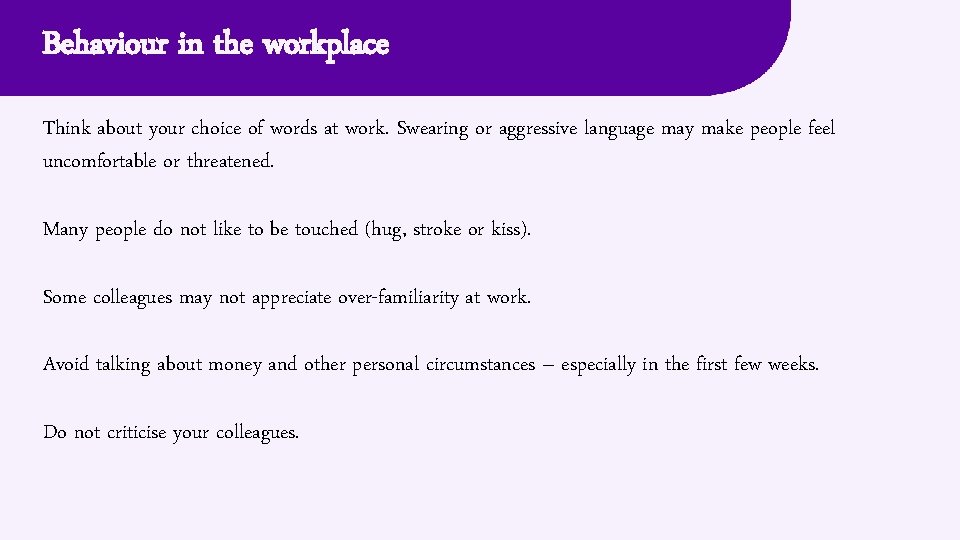 Behaviour in the workplace

Think about your choice of words at work. Swearing or aggressive language may make people feel uncomfortable or threatened.

Many people do not like to be touched (hug, stroke or kiss).

Some colleagues may not appreciate over-familiarity at work.

Avoid talking about money and other personal circumstances – especially in the first few weeks.

Do not criticise your colleagues.